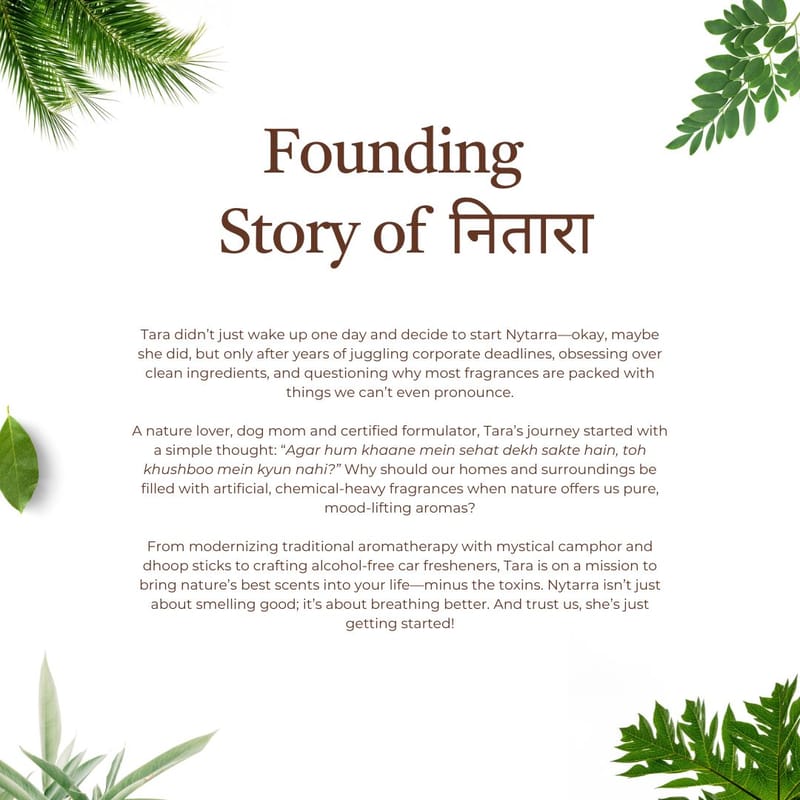 Founding Story of नितारा

Tara didn't just wake up one day and decide to start Nytarra—okay, maybe she did, but only after years of juggling corporate deadlines, obsessing over clean ingredients, and questioning why most fragrances are packed with things we can't even pronounce.

A nature lover, dog mom and certified formulator, Tara's journey started with a simple thought: "Agar hum khaane mein sehat dekh sakte hain, toh khushboo mein kyun nahi?" Why should our homes and surroundings be filled with artificial, chemical-heavy fragrances when nature offers us pure, mood-lifting aromas?

From modernizing traditional aromatherapy with mystical camphor and dhoop sticks to crafting alcohol-free car fresheners, Tara is on a mission to bring nature's best scents into your life—minus the toxins. Nytarra isn't just about smelling good; it's about breathing better. And trust us, she's just getting started!